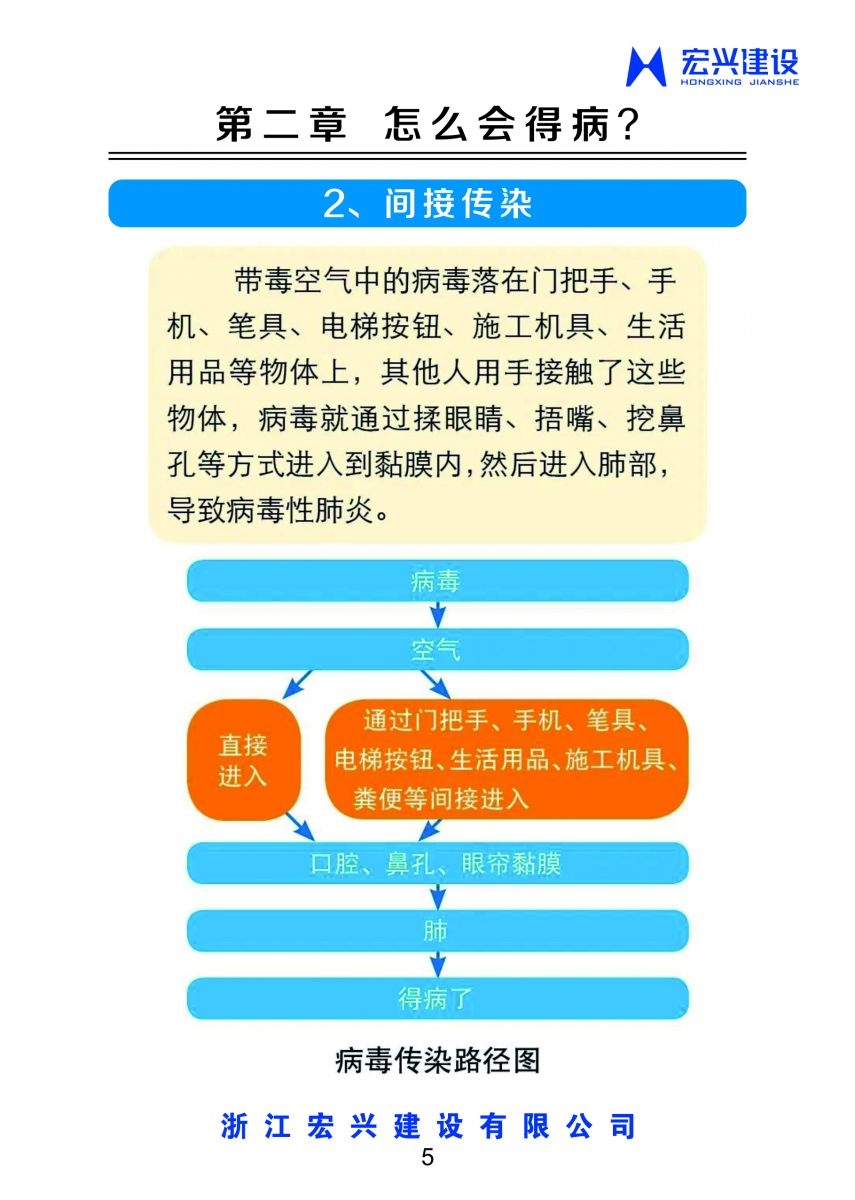 宏兴建设
HONGXING JIANSHE

第二章 怎么会得病?

2、间接传染

带毒空气中的病毒落在门把手、手机、笔具、电梯按钮、施工机具、生活用品等物体上，其他人用手接触了这些物体，病毒就通过揉眼睛、捂嘴、挖鼻孔等方式进入到黏膜内，然后进入肺部，导致病毒性肺炎。

病毒

空气

直接进入

通过门把手、手机、笔具、电梯按钮、生活用品、施工机具、粪便等间接进入

口腔、鼻孔、眼帘黏膜

肺

得病了

病毒传染路径图

浙江宏兴建设有限公司

5